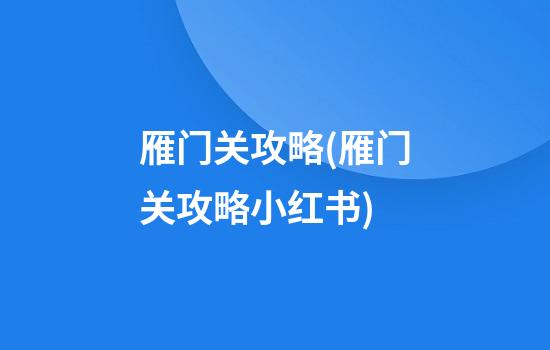 雁门关攻略(雁门关攻略小红书)